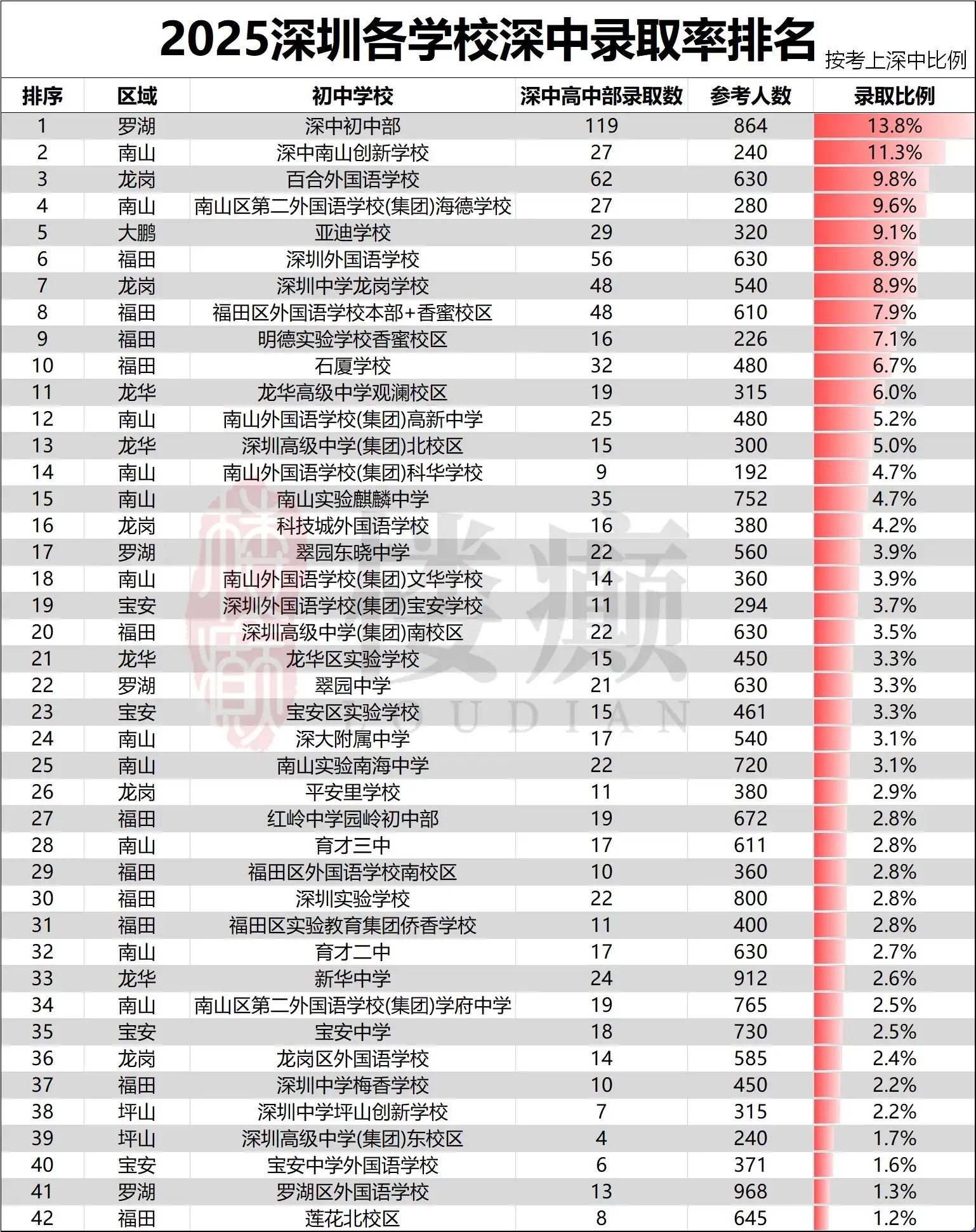 2025深圳各学校深中录取率排名

按考上深中比例

| 排序 | 区域 | 初中学校 | 深中高中部录取数 | 参考人数 | 录取比例 |
|---|---|---|---|---|---|
| 1 | 罗湖 | 深中初中部 | 119 | 864 | 13.8% |
| 2 | 南山 | 深中南山创新学校 | 27 | 240 | 11.3% |
| 3 | 龙岗 | 百合外国语学校 | 62 | 630 | 9.8% |
| 4 | 南山 | 南山区第二外国语学校(集团)海德学校 | 27 | 280 | 9.6% |
| 5 | 大鹏 | 亚迪学校 | 29 | 320 | 9.1% |
| 6 | 福田 | 深圳外国语学校 | 56 | 630 | 8.9% |
| 7 | 龙岗 | 深圳中学龙岗学校 | 48 | 540 | 8.9% |
| 8 | 福田 | 福田区外国语学校本部+香蜜校区 | 48 | 610 | 7.9% |
| 9 | 福田 | 明德实验学校香蜜校区 | 16 | 226 | 7.1% |
| 10 | 福田 | 石厦学校 | 32 | 480 | 6.7% |
| 11 | 龙华 | 龙华高级中学观澜校区 | 19 | 315 | 6.0% |
| 12 | 南山 | 南山外国语学校(集团)高新中学 | 25 | 480 | 5.2% |
| 13 | 龙华 | 深圳高级中学(集团)北校区 | 15 | 300 | 5.0% |
| 14 | 南山 | 南山外国语学校(集团)科华学校 | 9 | 192 | 4.7% |
| 15 | 南山 | 南山实验麒麟中学 | 35 | 752 | 4.7% |
| 16 | 龙岗 | 科技城外国语学校 | 16 | 380 | 4.2% |
| 17 | 罗湖 | 翠园东晓中学 | 22 | 560 | 3.9% |
| 18 | 南山 | 南山外国语学校(集团)文华学校 | 14 | 360 | 3.9% |
| 19 | 宝安 | 深圳外国语学校(集团)宝安学校 | 11 | 294 | 3.7% |
| 20 | 福田 | 深圳高级中学(集团)南校区 | 22 | 630 | 3.5% |
| 21 | 龙华 | 龙华区实验学校 | 15 | 450 | 3.3% |
| 22 | 罗湖 | 翠园中学 | 21 | 630 | 3.3% |
| 23 | 宝安 | 宝安区实验学校 | 15 | 461 | 3.3% |
| 24 | 南山 | 深大附属中学 | 17 | 540 | 3.1% |
| 25 | 南山 | 南山实验南海中学 | 22 | 720 | 3.1% |
| 26 | 龙岗 | 平安里学校 | 11 | 380 | 2.9% |
| 27 | 福田 | 红岭中学园岭初中部 | 19 | 672 | 2.8% |
| 28 | 南山 | 育才三中 | 17 | 611 | 2.8% |
| 29 | 福田 | 福田区外国语学校南校区 | 10 | 360 | 2.8% |
| 30 | 福田 | 深圳实验学校 | 22 | 800 | 2.8% |
| 31 | 福田 | 福田区实验教育集团侨香学校 | 11 | 400 | 2.8% |
| 32 | 南山 | 育才二中 | 17 | 630 | 2.7% |
| 33 | 龙华 | 新华中学 | 24 | 912 | 2.6% |
| 34 | 南山 | 南山区第二外国语学校(集团)学府中学 | 19 | 765 | 2.5% |
| 35 | 宝安 | 宝安中学 | 18 | 730 | 2.5% |
| 36 | 龙岗 | 龙岗区外国语学校 | 14 | 585 | 2.4% |
| 37 | 福田 | 深圳中学梅香学校 | 10 | 450 | 2.2% |
| 38 | 坪山 | 深圳中学坪山创新学校 | 7 | 315 | 2.2% |
| 39 | 坪山 | 深圳高级中学(集团)东校区 | 4 | 240 | 1.7% |
| 40 | 宝安 | 宝安中学外国语学校 | 6 | 371 | 1.6% |
| 41 | 罗湖 | 罗湖区外国语学校 | 13 | 968 | 1.3% |
| 42 | 福田 | 莲花北校区 | 8 | 645 | 1.2% |

楼巅
LOUDIAN